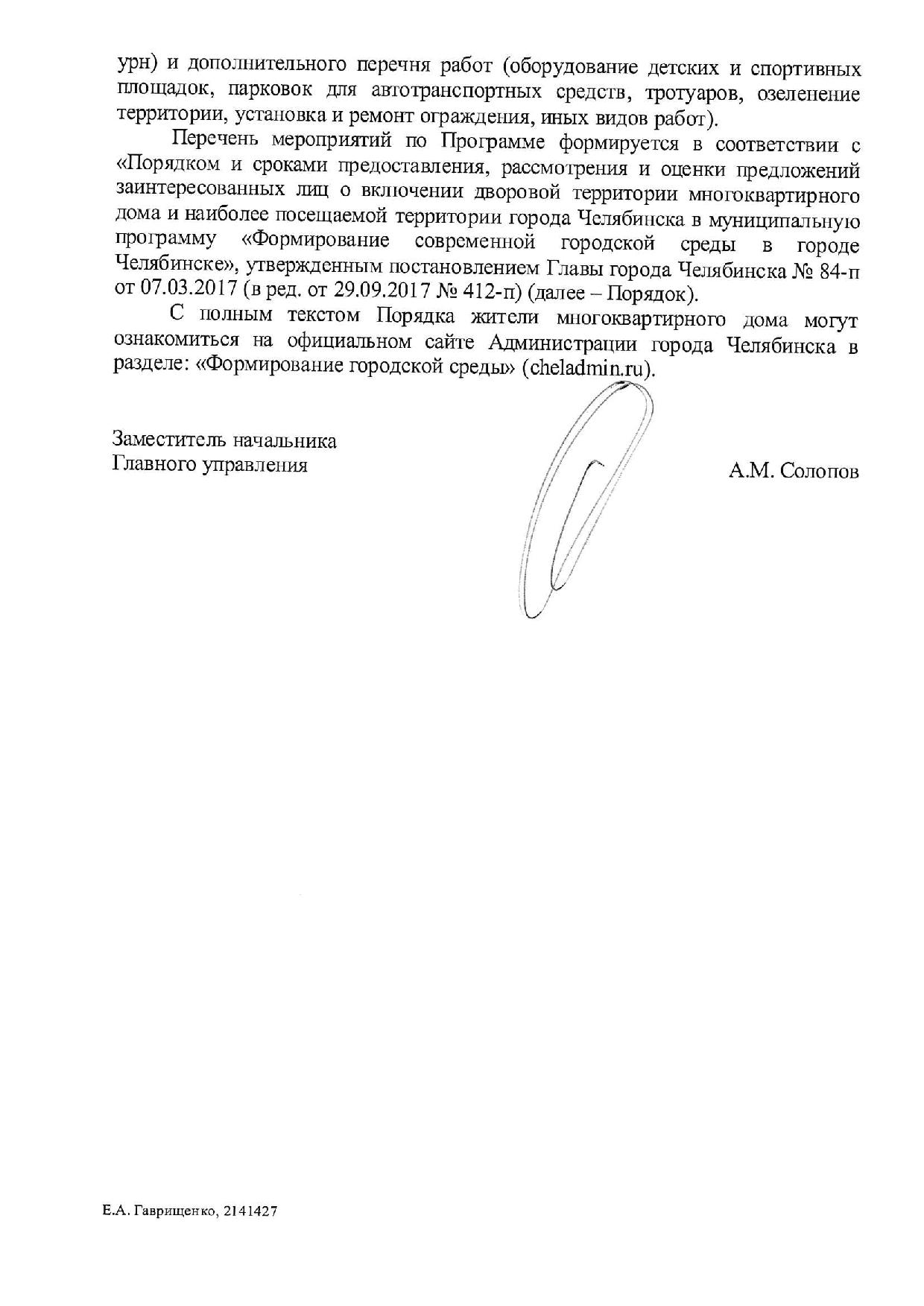 урн) и дополнительного перечня работ (оборудование детских и спортивных площадок, парковок для автотранспортных средств, тротуаров, озеленение территории, установка и ремонт ограждения, иных видов работ).

Перечень мероприятий по Программе формируется в соответствии с «Порядком и сроками предоставления, рассмотрения и оценки предложений заинтересованных лиц о включении дворовой территории многоквартирного дома и наиболее посещаемой территории города Челябинска в муниципальную программу «Формирование современной городской среды в городе Челябинске», утвержденным постановлением Главы города Челябинска № 84-п от 07.03.2017 (в ред. от 29.09.2017 № 412-п) (далее – Порядок).

С полным текстом Порядка жители многоквартирного дома могут ознакомиться на официальном сайте Администрации города Челябинска в разделе: «Формирование городской среды» (cheladmin.ru).

Заместитель начальника
Главного управления

А.М. Солопов

Е.А. Гаврищенко, 2141427